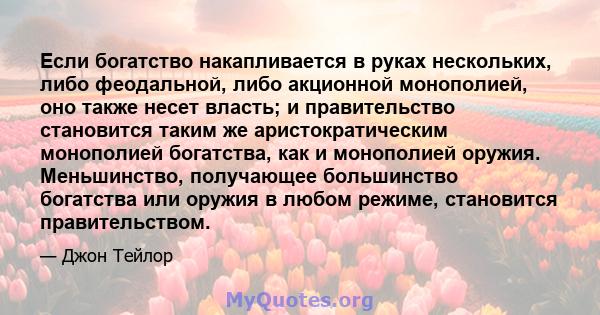 Если богатство накапливается в руках нескольких, либо феодальной, либо акционной монополией, оно также несет власть; и правительство становится таким же аристократическим монополией богатства, как и монополией оружия. Меньшинство, получающее большинство богатства или оружия в любом режиме, становится правительством.

— Джон Тейлор

MyQuotes.org